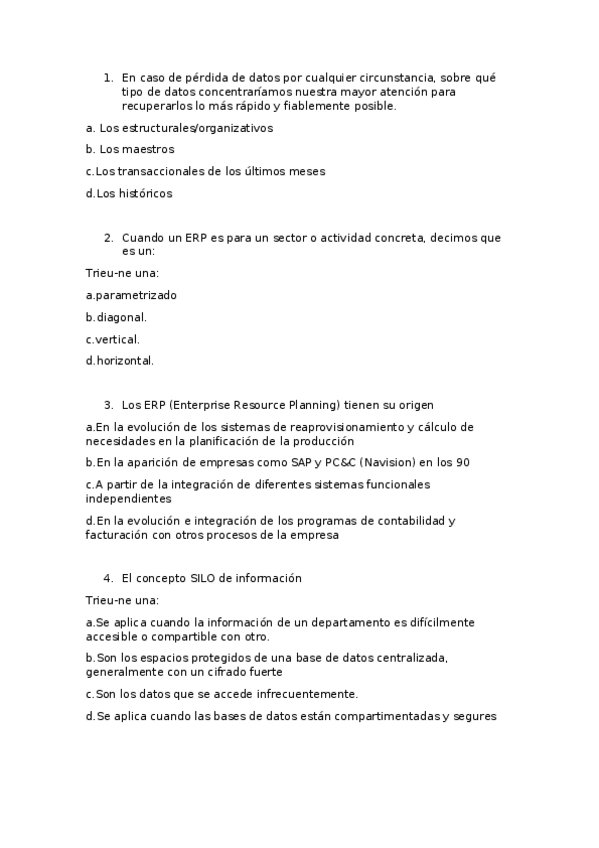 1. En caso de pérdida de datos por cualquier circunstancia, sobre qué tipo de datos concentraríamos nuestra mayor atención para recuperarlos lo más rápido y fiablemente posible.

a. Los estructurales/organizativos

b. Los maestros

c.Los transaccionales de los últimos meses

d.Los históricos

2. Cuando un ERP es para un sector o actividad concreta, decimos que es un:

Trieu-ne una:

a.parametrizado

b.diagonal.

c.vertical.

d.horizontal.

3. Los ERP (Enterprise Resource Planning) tienen su origen

a.En la evolución de los sistemas de reaprovisionamiento y cálculo de necesidades en la planificación de la producción

b.En la aparición de empresas como SAP y PC&C (Navision) en los 90

c.A partir de la integración de diferentes sistemas funcionales independientes

d.En la evolución e integración de los programas de contabilidad y facturación con otros procesos de la empresa

4. El concepto SILO de información

Trieu-ne una:

a.Se aplica cuando la información de un departamento es difícilmente accesible o compartible con otro.

b.Son los espacios protegidos de una base de datos centralizada, generalmente con un cifrado fuerte

c.Son los datos que se accede infrecuentemente.

d.Se aplica cuando las bases de datos están compartimentadas y segures